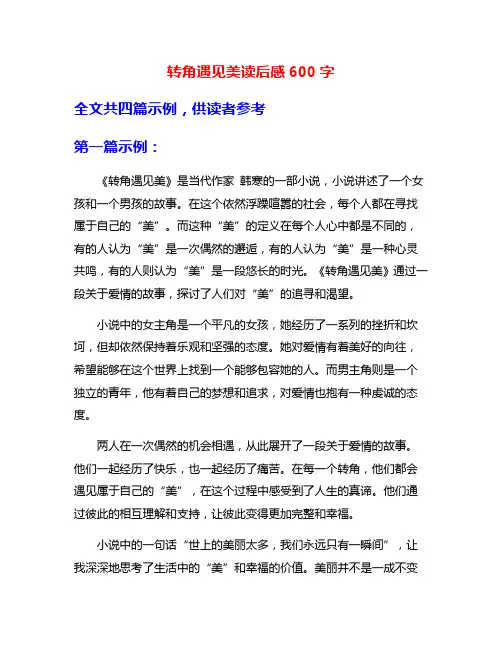 转角遇见美读后感 600 字

全文共四篇示例，供读者参考

第一篇示例：

《转角遇见美》是当代作家 韩寒的一部小说，小说讲述了一个女孩和一个男孩的故事。在这个依然浮躁喧嚣的社会，每个人都在寻找属于自己的“美”。而这种“美”的定义在每个人心中都是不同的，有的人认为“美”是一次偶然的邂逅，有的人认为“美”是一种心灵共鸣，有的人则认为“美”是一段悠长的时光。《转角遇见美》通过一段关于爱情的故事，探讨了人们对“美”的追寻和渴望。

小说中的女主角是一个平凡的女孩，她经历了一系列的挫折和坎坷，但却依然保持着乐观和坚强的态度。她对爱情有着美好的向往，希望能够在这个世界上找到一个能够包容她的人。而男主角则是一个独立的青年，他有着自己的梦想和追求，对爱情也抱有一种虔诚的态度。

两人在一次偶然的机会相遇，从此展开了一段关于爱情的故事。他们一起经历了快乐，也一起经历了痛苦。在每一个转角，他们都会遇见属于自己的“美”，在这个过程中感受到了人生的真谛。他们通过彼此的相互理解和支持，让彼此变得更加完整和幸福。

小说中的一句话“世上的美丽太多，我们永远只有一瞬间”，让我深深地思考了生活中的“美”和幸福的价值。美丽并不是一成不变